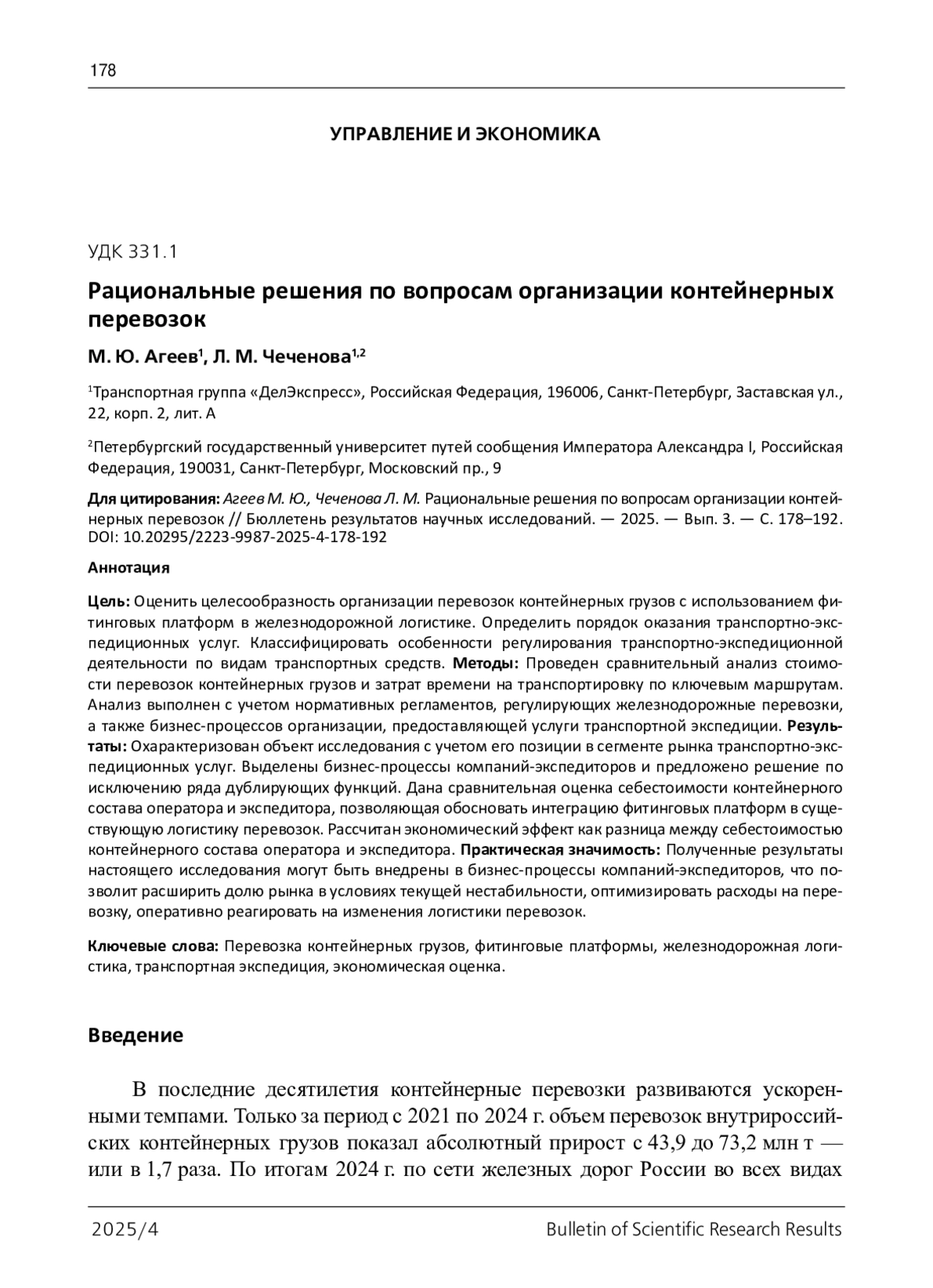 178

УПРАВЛЕНИЕ И ЭКОНОМИКА

УДК 331.1

Рациональные решения по вопросам организации контейнерных перевозок

М. Ю. Агеев$^1$, Л. М. Чеченова$^{1,2}$

$^1$Транспортная группа «ДелЭкспресс», Российская Федерация, 196006, Санкт-Петербург, Заставская ул., 22, корп. 2, лит. А

$^2$Петербургский государственный университет путей сообщения Императора Александра I, Российская Федерация, 190031, Санкт-Петербург, Московский пр., 9

Для цитирования: Агеев М. Ю., Чеченова Л. М. Рациональные решения по вопросам организации контейнерных перевозок // Бюллетень результатов научных исследований. — 2025. — Вып. 3. — С. 178–192. DOI: 10.20295/2223-9987-2025-4-178-192

Аннотация

Цель: Оценить целесообразность организации перевозок контейнерных грузов с использованием фитинговых платформ в железнодорожной логистике. Определить порядок оказания транспортно-экспедиционных услуг. Классифицировать особенности регулирования транспортно-экспедиционной деятельности по видам транспортных средств. Методы: Проведен сравнительный анализ стоимости перевозок контейнерных грузов и затрат времени на транспортировку по ключевым маршрутам. Анализ выполнен с учетом нормативных регламентов, регулирующих железнодорожные перевозки, а также бизнес-процессов организации, предоставляющей услуги транспортной экспедиции. Результаты: Охарактеризован объект исследования с учетом его позиции в сегменте рынка транспортно-экспедиционных услуг. Выделены бизнес-процессы компаний-экспедиторов и предложено решение по исключению ряда дублирующих функций. Дана сравнительная оценка себестоимости контейнерного состава оператора и экспедитора, позволяющая обосновать интеграцию фитинговых платформ в существующую логистику перевозок. Рассчитан экономический эффект как разница между себестоимостью контейнерного состава оператора и экспедитора. Практическая значимость: Полученные результаты настоящего исследования могут быть внедрены в бизнес-процессы компаний-экспедиторов, что позволит расширить долю рынка в условиях текущей нестабильности, оптимизировать расходы на перевозку, оперативно реагировать на изменения логистики перевозок.

Ключевые слова: Перевозка контейнерных грузов, фитинговые платформы, железнодорожная логистика, транспортная экспедиция, экономическая оценка.

Введение

В последние десятилетия контейнерные перевозки развиваются ускоренными темпами. Только за период с 2021 по 2024 г. объем перевозок внутрироссийских контейнерных грузов показал абсолютный прирост с 43,9 до 73,2 млн т — или в 1,7 раза. По итогам 2024 г. по сети железных дорог России во всех видах

2025/4 Bulletin of Scientific Research Results